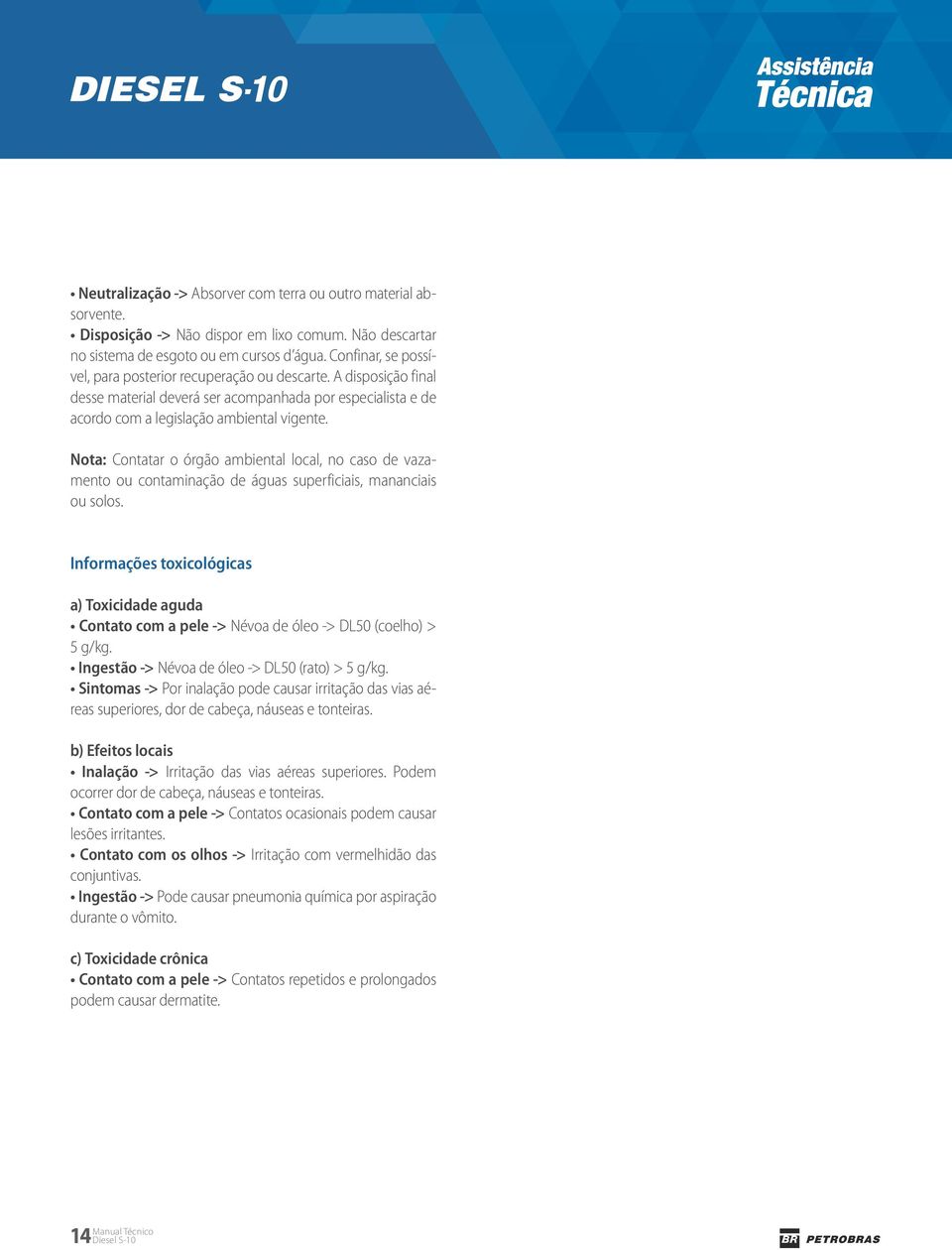 DIESEL S-10

Assistência
Técnica

• Neutralização -> Absorver com terra ou outro material absorvente.
• Disposição -> Não dispor em lixo comum. Não descartar no sistema de esgoto ou em cursos d'água. Confinar, se possível, para posterior recuperação ou descarte. A disposição final desse material deverá ser acompanhada por especialista e de acordo com a legislação ambiental vigente.

Nota: Contatar o órgão ambiental local, no caso de vazamento ou contaminação de águas superficiais, mananciais ou solos.

Informações toxicológicas

a) Toxicidade aguda
• Contato com a pele -> Névoa de óleo -> DL50 (coelho) > 5 g/kg.
• Ingestão -> Névoa de óleo -> DL50 (rato) > 5 g/kg.
• Sintomas -> Por inalação pode causar irritação das vias aéreas superiores, dor de cabeça, náuseas e tonteiras.

b) Efeitos locais
• Inalação -> Irritação das vias aéreas superiores. Podem ocorrer dor de cabeça, náuseas e tonteiras.
• Contato com a pele -> Contatos ocasionais podem causar lesões irritantes.
• Contato com os olhos -> Irritação com vermelhidão das conjuntivas.
• Ingestão -> Pode causar pneumonia química por aspiração durante o vômito.

c) Toxicidade crônica
• Contato com a pele -> Contatos repetidos e prolongados podem causar dermatite.

14 Manual Técnico Diesel S-10

BR PETROBRAS